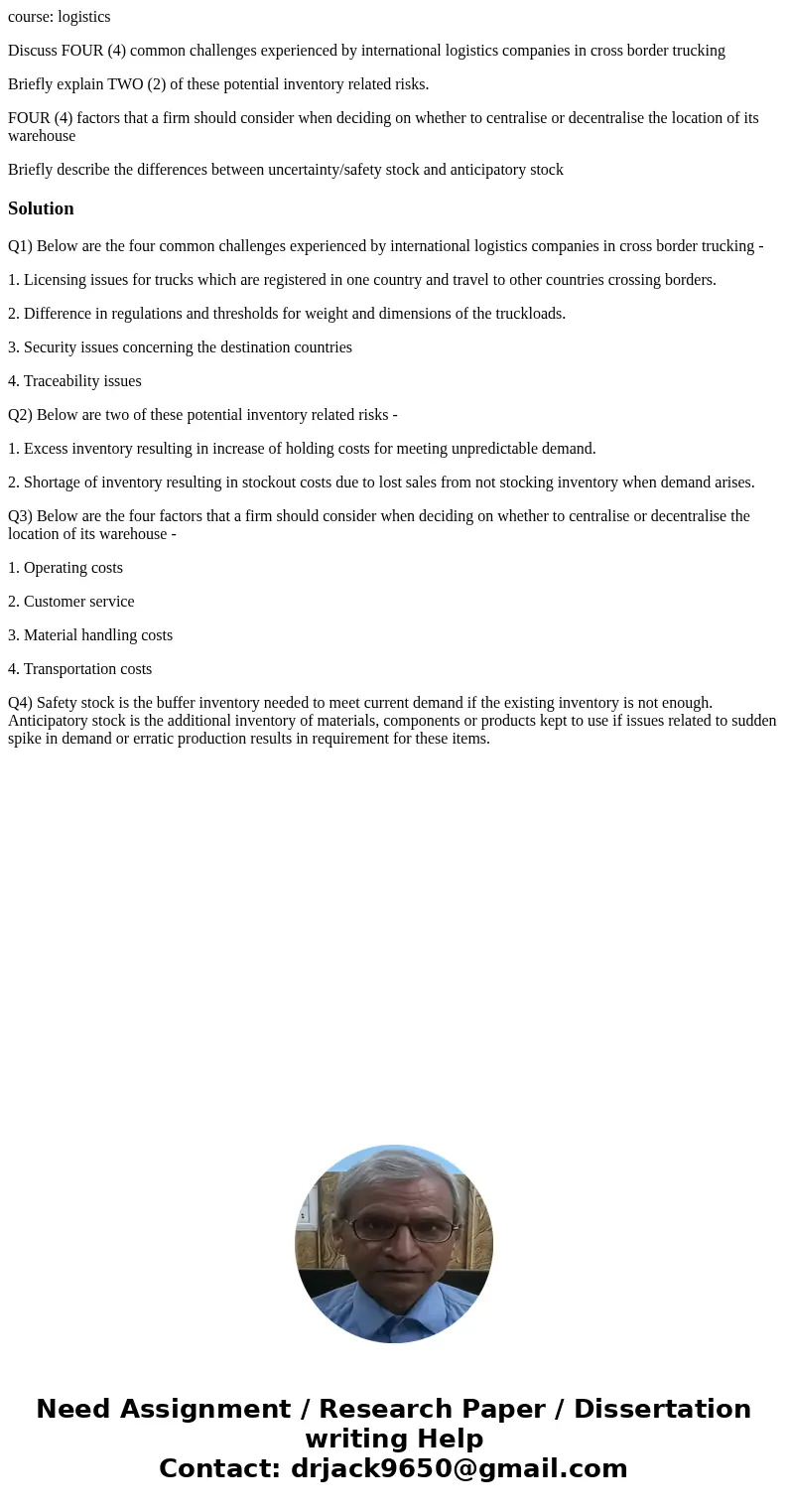 course: logistics

Discuss FOUR (4) common challenges experienced by international logistics companies in cross border trucking

Briefly explain TWO (2) of these potential inventory related risks.

FOUR (4) factors that a firm should consider when deciding on whether to centralise or decentralise the location of its warehouse

Briefly describe the differences between uncertainty/safety stock and anticipatory stock

Solution

Q1) Below are the four common challenges experienced by international logistics companies in cross border trucking -

1. Licensing issues for trucks which are registered in one country and travel to other countries crossing borders.

2. Difference in regulations and thresholds for weight and dimensions of the truckloads.

3. Security issues concerning the destination countries

4. Traceability issues

Q2) Below are two of these potential inventory related risks -

1. Excess inventory resulting in increase of holding costs for meeting unpredictable demand.

2. Shortage of inventory resulting in stockout costs due to lost sales from not stocking inventory when demand arises.

Q3) Below are the four factors that a firm should consider when deciding on whether to centralise or decentralise the location of its warehouse -

1. Operating costs

2. Customer service

3. Material handling costs

4. Transportation costs

Q4) Safety stock is the buffer inventory needed to meet current demand if the existing inventory is not enough. Anticipatory stock is the additional inventory of materials, components or products kept to use if issues related to sudden spike in demand or erratic production results in requirement for these items.

Need Assignment / Research Paper / Dissertation writing Help
Contact: drjack9650@gmail.com